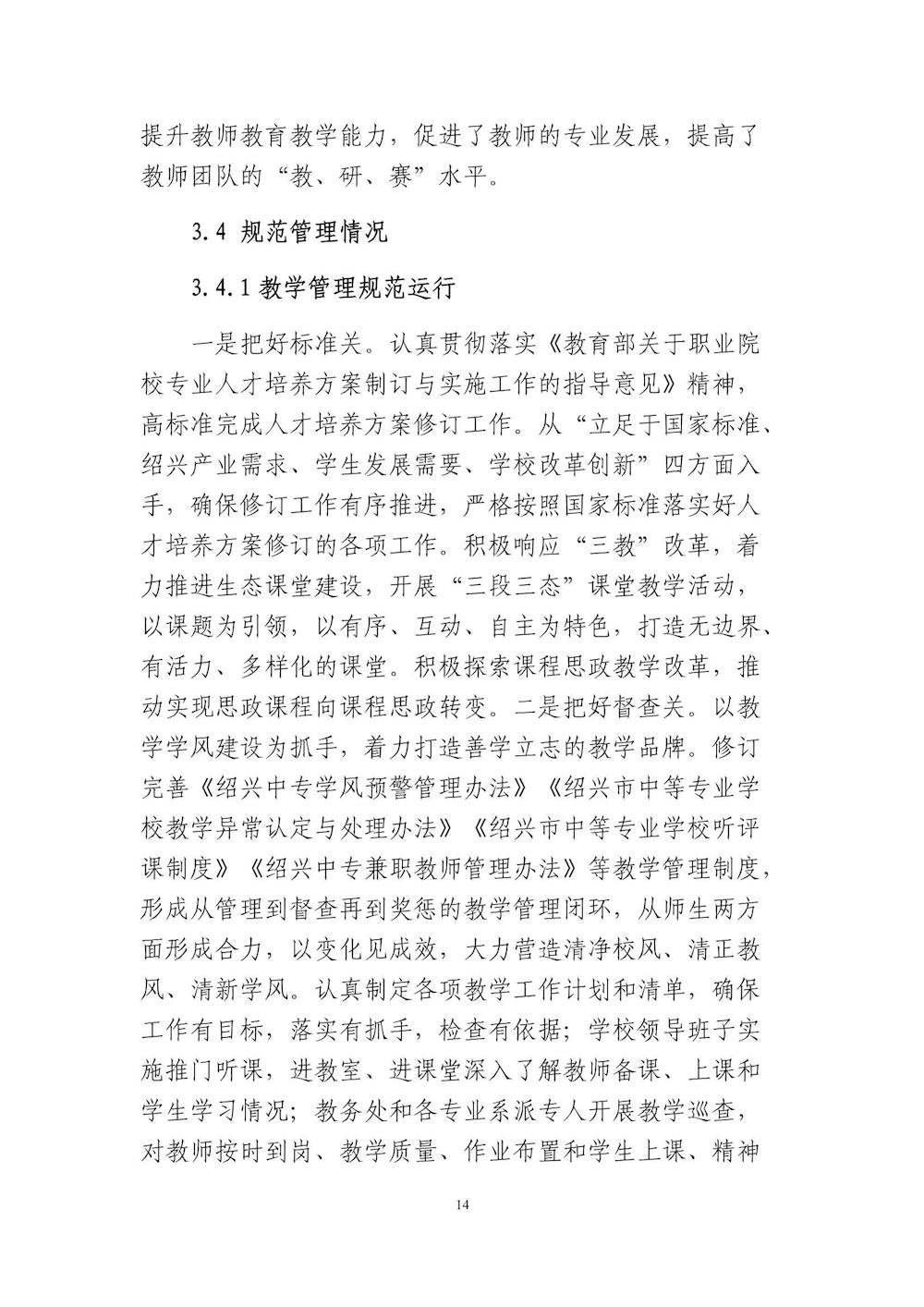 提升教师教育教学能力，促进了教师的专业发展，提高了教师团队的“教、研、赛”水平。

3.4 规范管理情况

3.4.1 教学管理规范运行

一是把好标准关。认真贯彻落实《教育部关于职业院校专业人才培养方案制订与实施工作的指导意见》精神，高标准完成人才培养方案修订工作。从“立足于国家标准、绍兴产业需求、学生发展需要、学校改革创新”四方面入手，确保修订工作有序推进，严格按照国家标准落实好人才培养方案修订的各项工作。积极响应“三教”改革，着力推进生态课堂建设，开展“三段三态”课堂教学活动，以课题为引领，以有序、互动、自主为特色，打造无边界、有活力、多样化的课堂。积极探索课程思政教学改革，推动实现思政课程向课程思政转变。二是把好督查关。以教学学风建设为抓手，着力打造善学立志的教学品牌。修订完善《绍兴中专学风预警管理办法》《绍兴市中等专业学校教学异常认定与处理办法》《绍兴市中等专业学校听评课制度》《绍兴中专兼职教师管理办法》等教学管理制度，形成从管理到督查再到奖惩的教学管理闭环，从师生两方面形成合力，以变化见成效，大力营造清净校风、清正教风、清新学风。认真制定各项教学工作计划和清单，确保工作有目标，落实有抓手，检查有依据；学校领导班子实施推门听课，进教室、进课堂深入了解教师备课、上课和学生学习情况；教务处和各专业系派专人开展教学巡查，对教师按时到岗、教学质量、作业布置和学生上课、精神

14